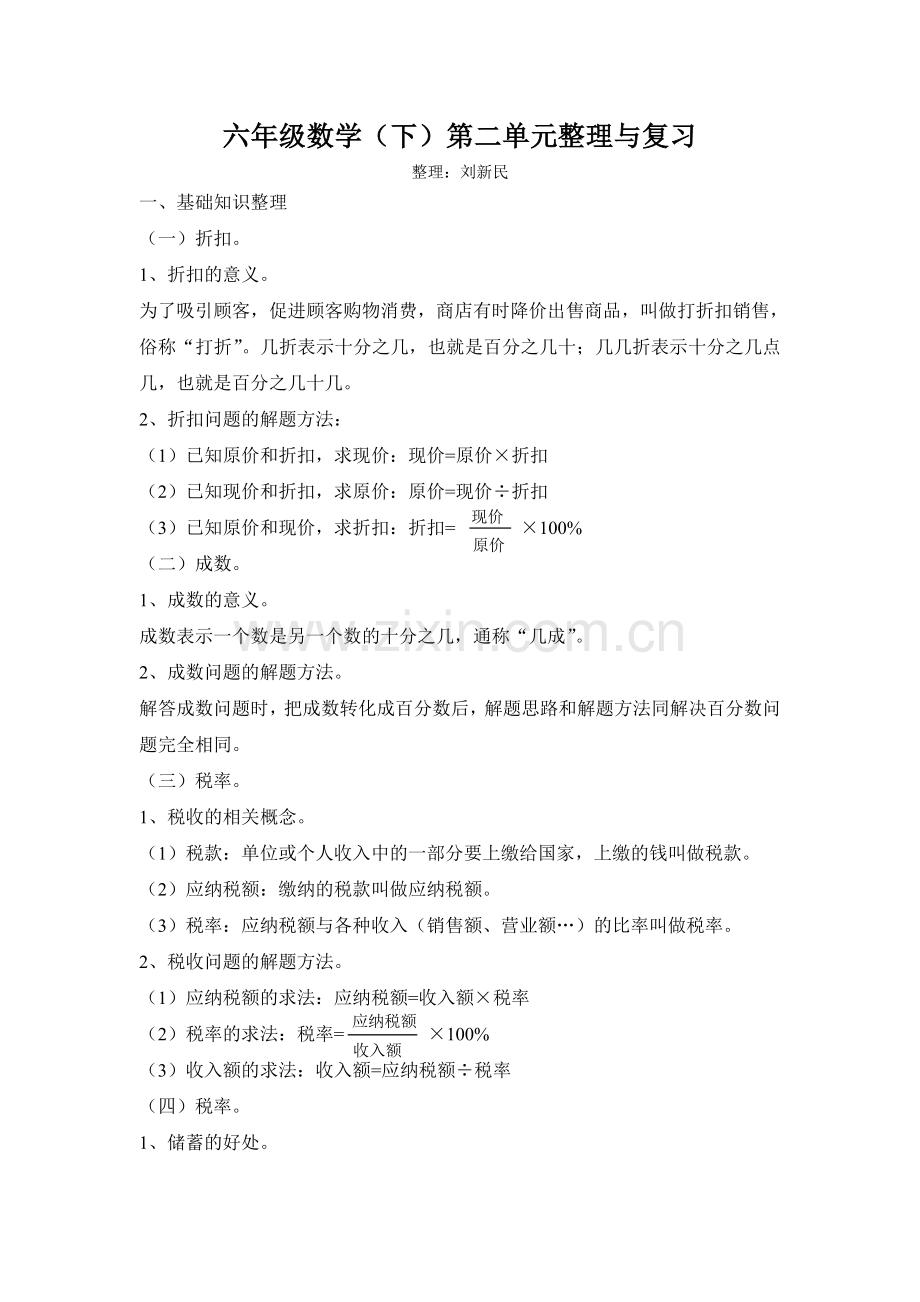 六年级数学（下）第二单元整理与复习

整理：刘新民

一、基础知识整理

（一）折扣。

1、折扣的意义。

为了吸引顾客，促进顾客购物消费，商店有时降价出售商品，叫做打折扣销售，俗称“打折”。几折表示十分之几，也就是百分之几十；几几折表示十分之几点几，也就是百分之几十几。

2、折扣问题的解题方法：

（1）已知原价和折扣，求现价：现价=原价×折扣

（2）已知现价和折扣，求原价：原价=现价÷折扣

（3）已知原价和现价，求折扣：折扣= $\frac{现价}{原价}$ ×100%

（二）成数。

1、成数的意义。

成数表示一个数是另一个数的十分之几，通称“几成”。

2、成数问题的解题方法。

解答成数问题时，把成数转化成百分数后，解题思路和解题方法同解决百分数问题完全相同。

（三）税率。

1、税收的相关概念。

（1）税款：单位或个人收入中的一部分要上缴给国家，上缴的钱叫做税款。

（2）应纳税额：缴纳的税款叫做应纳税额。

（3）税率：应纳税额与各种收入（销售额、营业额…）的比率叫做税率。

2、税收问题的解题方法。

（1）应纳税额的求法：应纳税额=收入额×税率

（2）税率的求法：税率=$\frac{应纳税额}{收入额}$ ×100%

（3）收入额的求法：收入额=应纳税额÷税率

（四）税率。

1、储蓄的好处。

www.zixin.com.cn